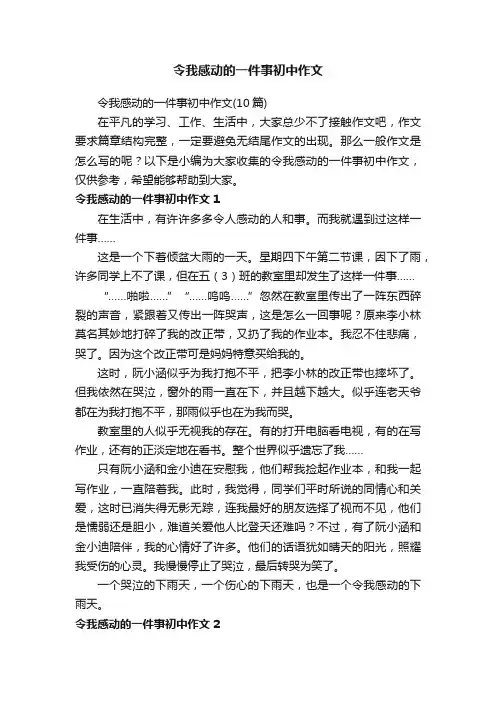 令我感动的一件事初中作文

令我感动的一件事初中作文(10篇)

在平凡的学习、工作、生活中，大家总少不了接触作文吧，作文要求篇章结构完整，一定要避免无结尾作文的出现。那么一般作文是怎么写的呢？以下是小编为大家收集的令我感动的一件事初中作文，仅供参考，希望能够帮助到大家。

令我感动的一件事初中作文 1

在生活中，有许许多多令人感动的人和事。而我就遇到过这样一件事……

这是一个下着倾盆大雨的一天。星期四下午第二节课，因下了雨，许多同学上不了课，但在五（3）班的教室里却发生了这样一件事……

“……啪啦……” “……呜呜……”忽然在教室里传出了一阵东西碎裂的声音，紧跟着又传出一阵哭声，这是怎么一回事呢？原来李小林莫名其妙地打碎了我的改正带，又扔了我的作业本。我忍不住悲痛，哭了。因为这个改正带可是妈妈特意买给我的。

这时，阮小涵似乎为我打抱不平，把李小林的改正带也摔坏了。但我依然在哭泣，窗外的雨一直在下，并且越下越大。似乎连老天爷都在为我打抱不平，那雨似乎也在为我而哭。

教室里的人似乎无视我的存在。有的打开电脑看电视，有的在写作业，还有的正淡定地在看书。整个世界似乎遗忘了我……

只有阮小涵和金小迪在安慰我，他们帮我捡起作业本，和我一起写作业，一直陪着我。此时，我觉得，同学们平时所说的同情心和关爱，这时已消失得无影无踪，连我最好的朋友选择了视而不见，他们是懦弱还是胆小，难道关爱他人比登天还难吗？不过，有了阮小涵和金小迪陪伴，我的心情好了许多。他们的话语犹如晴天的阳光，照耀我受伤的心灵。我慢慢停止了哭泣，最后转哭为笑了。

一个哭泣的下雨天，一个伤心的下雨天，也是一个令我感动的下雨天。

令我感动的一件事初中作文 2